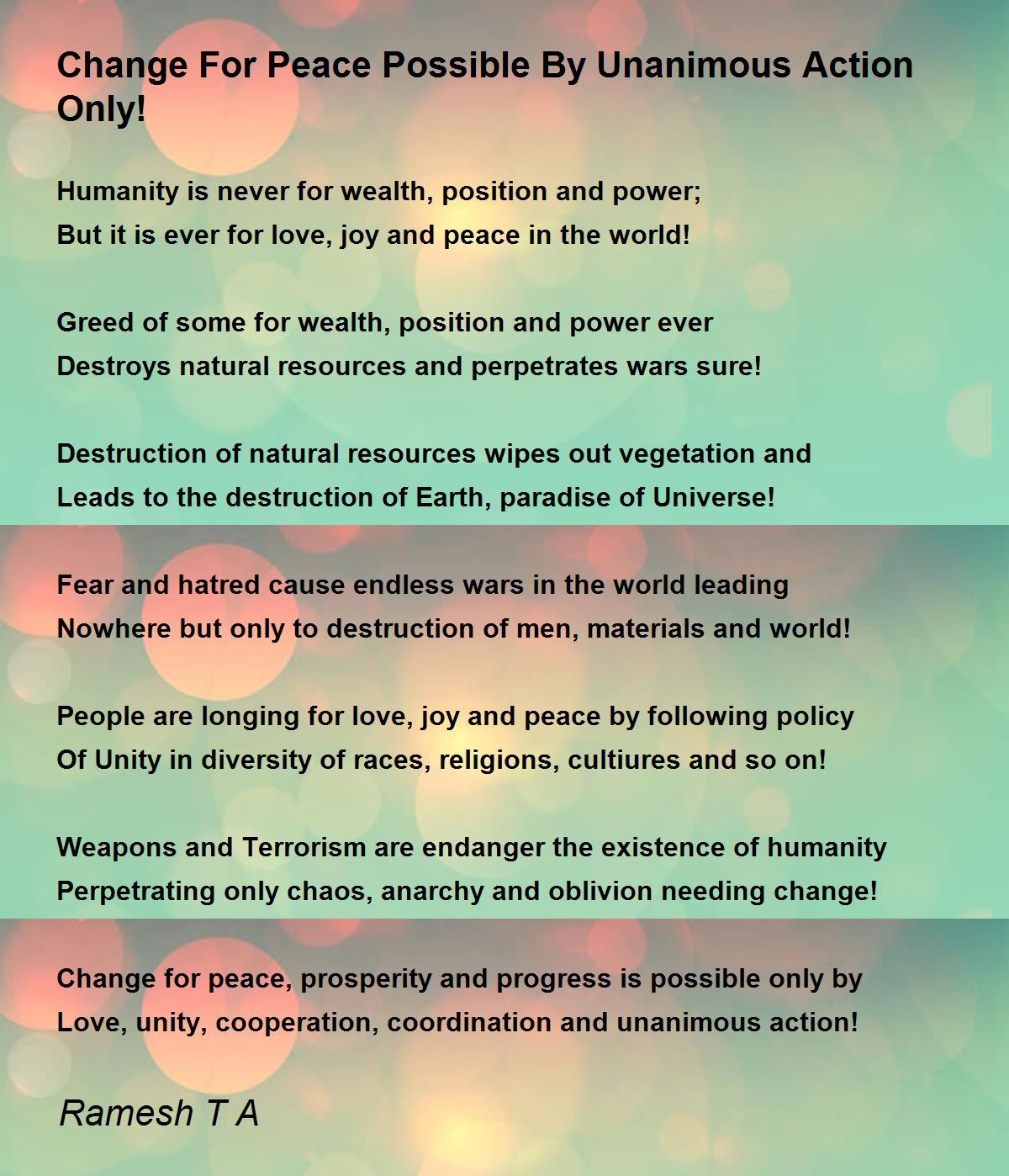 Change For Peace Possible By Unanimous Action Only!

Humanity is never for wealth, position and power;
But it is ever for love, joy and peace in the world!

Greed of some for wealth, position and power ever
Destroys natural resources and perpetrates wars sure!

Destruction of natural resources wipes out vegetation and
Leads to the destruction of Earth, paradise of Universe!

Fear and hatred cause endless wars in the world leading
Nowhere but only to destruction of men, materials and world!

People are longing for love, joy and peace by following policy
Of Unity in diversity of races, religions, cultiures and so on!

Weapons and Terrorism are endanger the existence of humanity
Perpetrating only chaos, anarchy and oblivion needing change!

Change for peace, prosperity and progress is possible only by
Love, unity, cooperation, coordination and unanimous action!

Ramesh T A